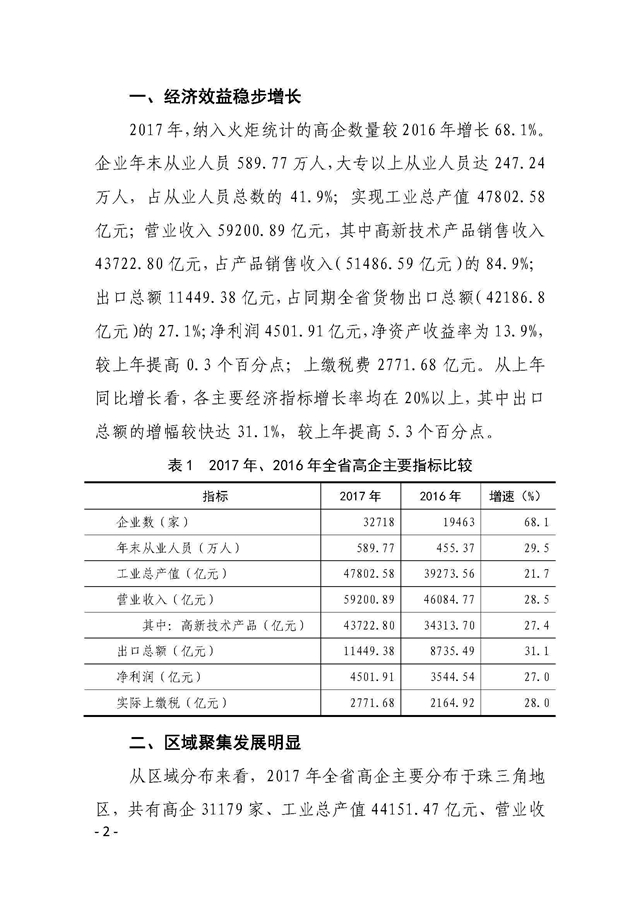 一、经济效益稳步增长

2017年，纳入火炬统计的高企数量较2016年增长68.1%。企业年末从业人员589.77万人，大专以上从业人员达247.24万人，占从业人员总数的41.9%；实现工业总产值47802.58亿元；营业收入59200.89亿元，其中高新技术产品销售收入43722.80亿元，占产品销售收入（51486.59亿元）的84.9%；出口总额11449.38亿元，占同期全省货物出口总额（42186.8亿元）的27.1%；净利润4501.91亿元，净资产收益率为13.9%，较上年提高0.3个百分点；上缴税费2771.68亿元。从上年同比增长看，各主要经济指标增长率均在20%以上，其中出口总额的增幅较快达31.1%，较上年提高5.3个百分点。

表1　2017年、2016年全省高企主要指标比较

| 指标 | 2017年 | 2016年 | 增速（%） |
|---|---|---|---|
| 企业数（家） | 32718 | 19463 | 68.1 |
| 年末从业人员（万人） | 589.77 | 455.37 | 29.5 |
| 工业总产值（亿元） | 47802.58 | 39273.56 | 21.7 |
| 营业收入（亿元） | 59200.89 | 46084.77 | 28.5 |
| 其中：高新技术产品（亿元） | 43722.80 | 34313.70 | 27.4 |
| 出口总额（亿元） | 11449.38 | 8735.49 | 31.1 |
| 净利润（亿元） | 4501.91 | 3544.54 | 27.0 |
| 实际上缴税（亿元） | 2771.68 | 2164.92 | 28.0 |

二、区域聚集发展明显

从区域分布来看，2017年全省高企主要分布于珠三角地区，共有高企31179家、工业总产值44151.47亿元、营业收

- 2 -